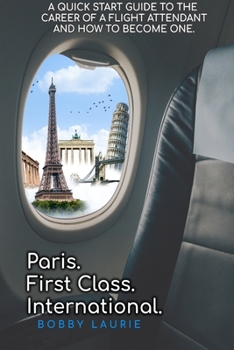 A QUICK START GUIDE TO THE CAREER OF A FLIGHT ATTENDANT AND HOW TO BECOME ONE.

Paris.
First Class.
International.

BOBBY LAURIE